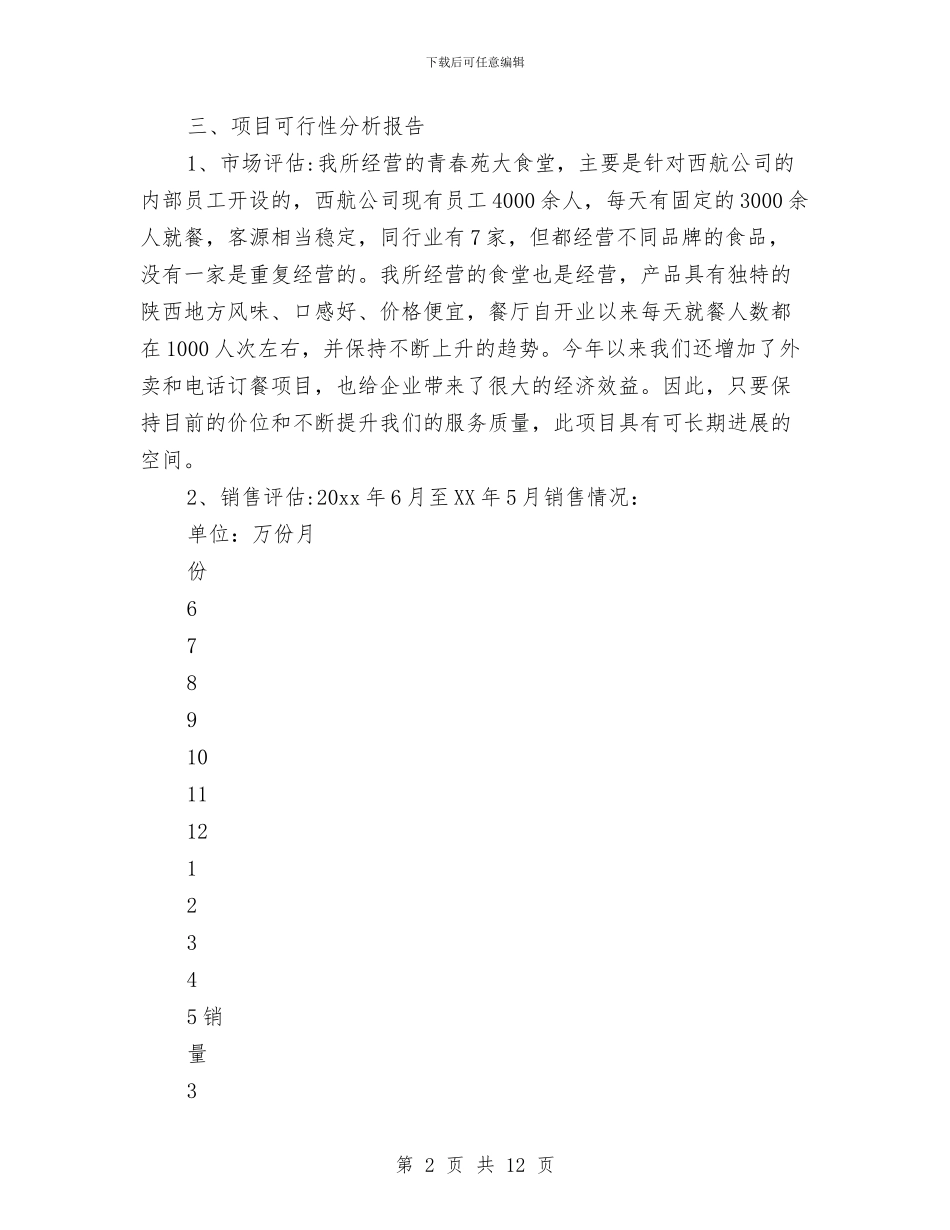 下载后可任意编辑

三、项目可行性分析报告

1、市场评估:我所经营的青春苑大食堂，主要是针对西航公司的内部员工开设的，西航公司现有员工4000余人，每天有固定的3000余人就餐，客源相当稳定，同行业有7家，但都经营不同品牌的食品，没有一家是重复经营的。我所经营的食堂也是经营，产品具有独特的陕西地方风味、口感好、价格便宜，餐厅自开业以来每天就餐人数都在1000人次左右，并保持不断上升的趋势。今年以来我们还增加了外卖和电话订餐项目，也给企业带来了很大的经济效益。因此，只要保持目前的价位和不断提升我们的服务质量，此项目具有可长期进展的空间。

2、销售评估:20xx年6月至XX年5月销售情况:

单位：万份月

份

6

7

8

9

10

11

12

1

2

3

4

5销

量

3

第 2 页 共 12 页